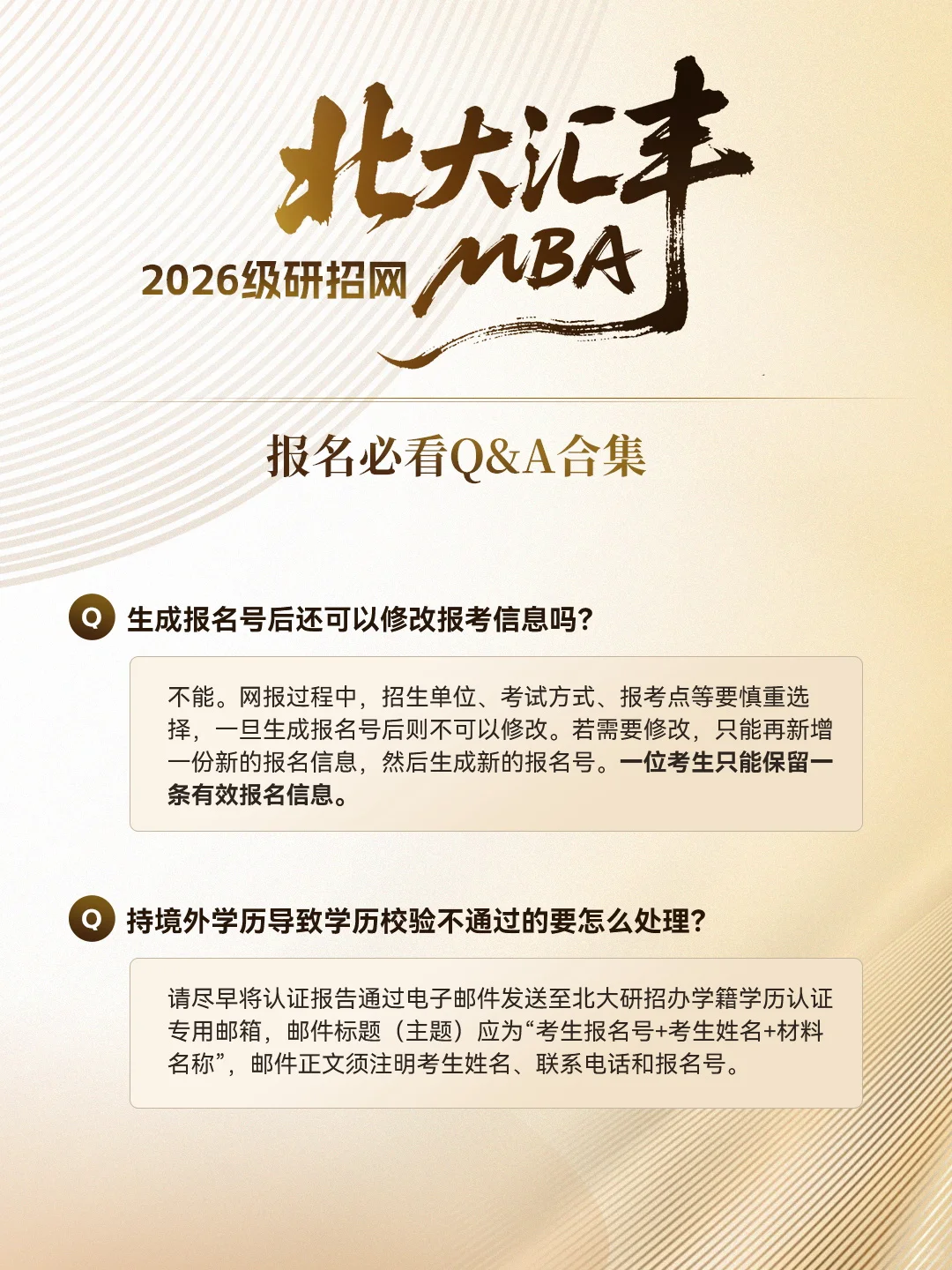 北大汇丰

2026级研招网 MBA

报名必看Q&A合集

Q 生成报名号后还可以修改报考信息吗？

不能。网报过程中，招生单位、考试方式、报考点等要慎重选择，一旦生成报名号后则不可以修改。若需要修改，只能再新增一份新的报名信息，然后生成新的报名号。一位考生只能保留一条有效报名信息。

Q 持境外学历导致学历校验不通过的要怎么处理？

请尽早将认证报告通过电子邮件发送至北大研招办学籍学历认证专用邮箱，邮件标题（主题）应为“考生报名号+考生姓名+材料名称”，邮件正文须注明考生姓名、联系电话和报名号。